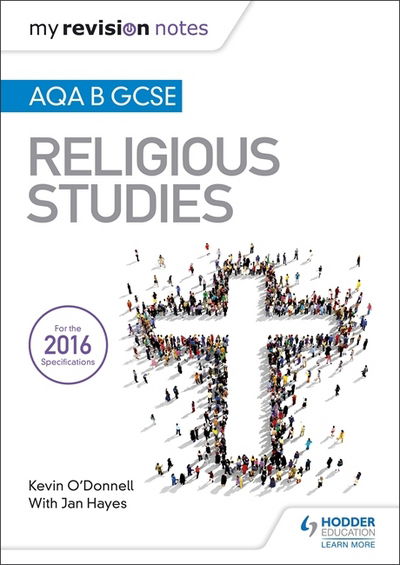 my revision notes

AQA B GCSE

RELIGIOUS STUDIES

For the 2016 Specifications

Kevin O'Donnell
With Jan Hayes

HODDER EDUCATION
LEARN MORE